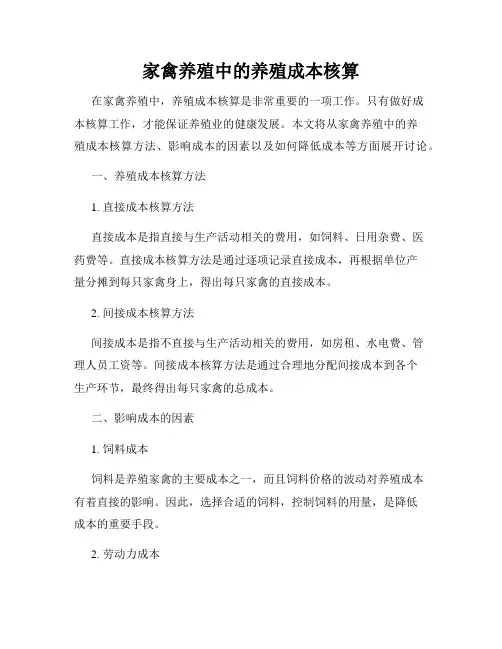 家禽养殖中的养殖成本核算

在家禽养殖中，养殖成本核算是非常重要的一项工作。只有做好成本核算工作，才能保证养殖业的健康发展。本文将从家禽养殖中的养殖成本核算方法、影响成本的因素以及如何降低成本等方面展开讨论。

一、养殖成本核算方法

1. 直接成本核算方法

直接成本是指直接与生产活动相关的费用，如饲料、日用杂费、医药费等。直接成本核算方法是通过逐项记录直接成本，再根据单位产量分摊到每只家禽身上，得出每只家禽的直接成本。

2. 间接成本核算方法

间接成本是指不直接与生产活动相关的费用，如房租、水电费、管理人员工资等。间接成本核算方法是通过合理地分配间接成本到各个生产环节，最终得出每只家禽的总成本。

二、影响成本的因素

1. 饲料成本

饲料是养殖家禽的主要成本之一，而且饲料价格的波动对养殖成本有着直接的影响。因此，选择合适的饲料，控制饲料的用量，是降低成本的重要手段。

2. 劳动力成本